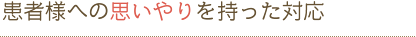 患者様への思いやりを持った対応